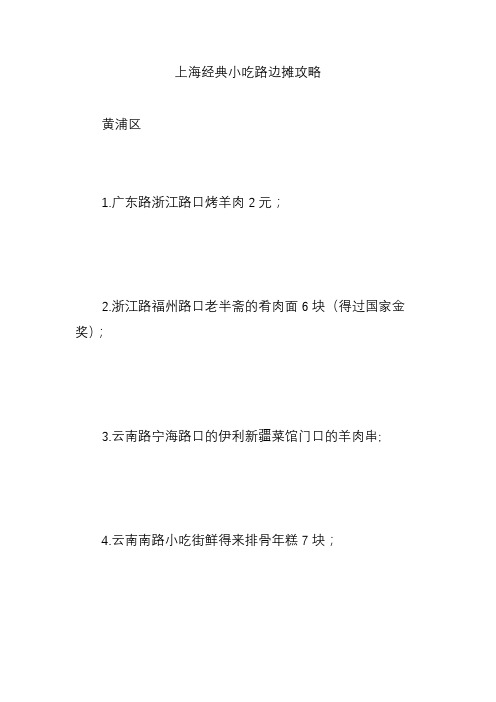 上海经典小吃路边摊攻略

黄浦区

1.广东路浙江路口烤羊肉 2 元；

2.浙江路福州路口老半斋的肴肉面 6 块（得过国家金奖）；

3.云南路宁海路口的伊利新疆菜馆门口的羊肉串;

4.云南南路小吃街鲜得来排骨年糕 7 块；